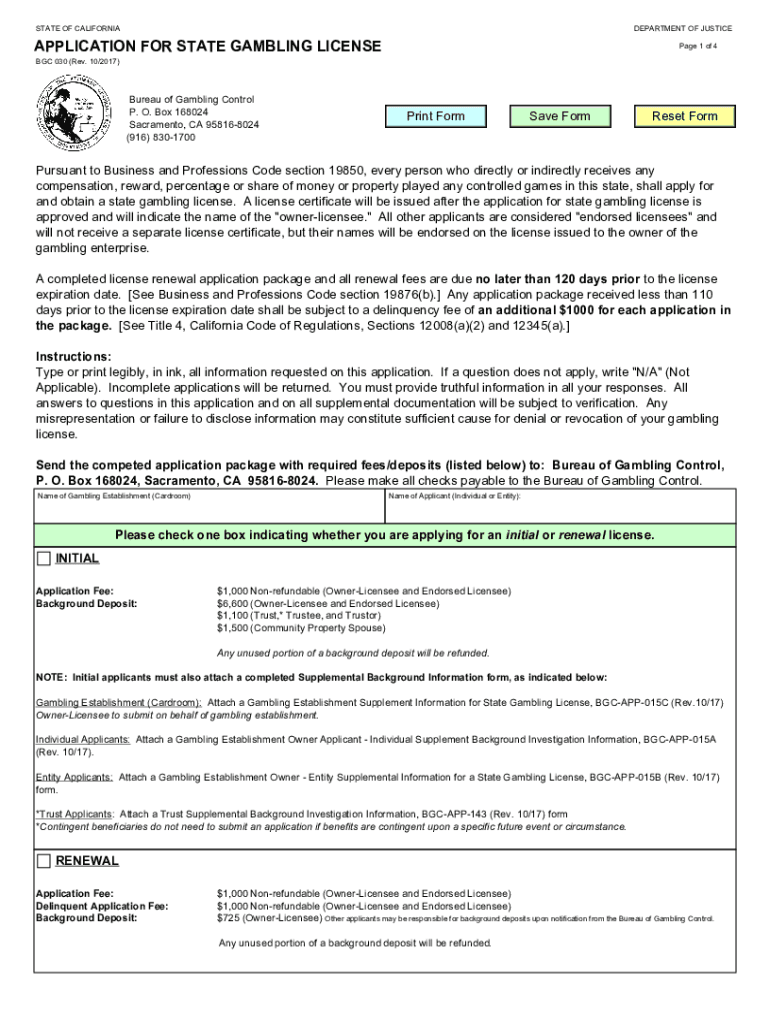 STATE OF CALIFORNIA

DEPARTMENT OF JUSTICE

APPLICATION FOR STATE GAMBLING LICENSE

Page 1 of 4

BGC 030 (Rev. 10/2017)

Bureau of Gambling Control
P. O. Box 168024
Sacramento, CA 95816-8024
(916) 830-1700

Print Form

Save Form

Reset Form

Pursuant to Business and Professions Code section 19850, every person who directly or indirectly receives any compensation, reward, percentage or share of money or property played any controlled games in this state, shall apply for and obtain a state gambling license. A license certificate will be issued after the application for state gambling license is approved and will indicate the name of the "owner-licensee." All other applicants are considered "endorsed licensees" and will not receive a separate license certificate, but their names will be endorsed on the license issued to the owner of the gambling enterprise.

A completed license renewal application package and all renewal fees are due no later than 120 days prior to the license expiration date. [See Business and Professions Code section 19876(b).] Any application package received less than 110 days prior to the license expiration date shall be subject to a delinquency fee of an additional $1000 for each application in the package. [See Title 4, California Code of Regulations, Sections 12008(a)(2) and 12345(a).]

Instructions:
Type or print legibly, in ink, all information requested on this application. If a question does not apply, write "N/A" (Not Applicable). Incomplete applications will be returned. You must provide truthful information in all your responses. All answers to questions in this application and on all supplemental documentation will be subject to verification. Any misrepresentation or failure to disclose information may constitute sufficient cause for denial or revocation of your gambling license.

Send the competed application package with required fees/deposits (listed below) to: Bureau of Gambling Control, P. O. Box 168024, Sacramento, CA 95816-8024. Please make all checks payable to the Bureau of Gambling Control.

Name of Gambling Establishment (Cardroom)

Name of Applicant (Individual or Entity):

Please check one box indicating whether you are applying for an initial or renewal license.

INITIAL

Application Fee: $1,000 Non-refundable (Owner-Licensee and Endorsed Licensee)
Background Deposit: $6,600 (Owner-Licensee and Endorsed Licensee)
$1,100 (Trust,* Trustee, and Trustor)
$1,500 (Community Property Spouse)

Any unused portion of a background deposit will be refunded.

NOTE: Initial applicants must also attach a completed Supplemental Background Information form, as indicated below:

Gambling Establishment (Cardroom): Attach a Gambling Establishment Supplement Information for State Gambling License, BGC-APP-015C (Rev.10/17) Owner-Licensee to submit on behalf of gambling establishment.

Individual Applicants: Attach a Gambling Establishment Owner Applicant - Individual Supplement Background Investigation Information, BGC-APP-015A (Rev. 10/17).

Entity Applicants: Attach a Gambling Establishment Owner - Entity Supplemental Information for a State Gambling License, BGC-APP-015B (Rev. 10/17) form.

*Trust Applicants: Attach a Trust Supplemental Background Investigation Information, BGC-APP-143 (Rev. 10/17) form
*Contingent beneficiaries do not need to submit an application if benefits are contingent upon a specific future event or circumstance.

RENEWAL

Application Fee: $1,000 Non-refundable (Owner-Licensee and Endorsed Licensee)
Delinquent Application Fee: $1,000 Non-refundable (Owner-Licensee and Endorsed Licensee)
Background Deposit: $725 (Owner-Licensee) Other applicants may be responsible for background deposits upon notification from the Bureau of Gambling Control.

Any unused portion of a background deposit will be refunded.